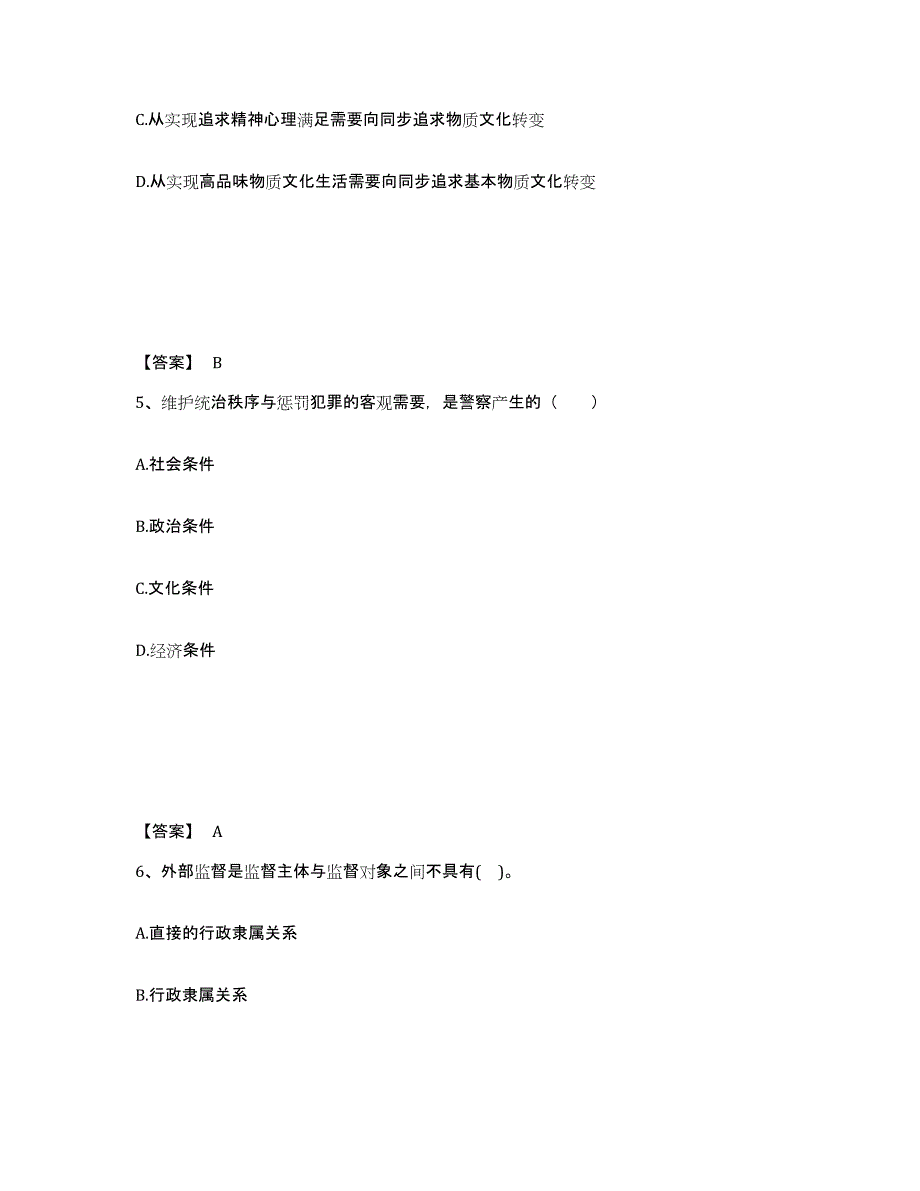 C.从实现追求精神心理满足需要向同步追求物质文化转变

D.从实现高品味物质文化生活需要向同步追求基本物质文化转变

【答案】 B

5、维护统治秩序与惩罚犯罪的客观需要，是警察产生的（　　）

A.社会条件

B.政治条件

C.文化条件

D.经济条件

【答案】 A

6、外部监督是监督主体与监督对象之间不具有( )。

A.直接的行政隶属关系

B.行政隶属关系